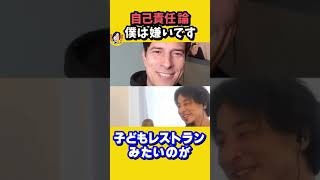 自己責任論
僕は嫌いです

子どもレストラン
みたいのが